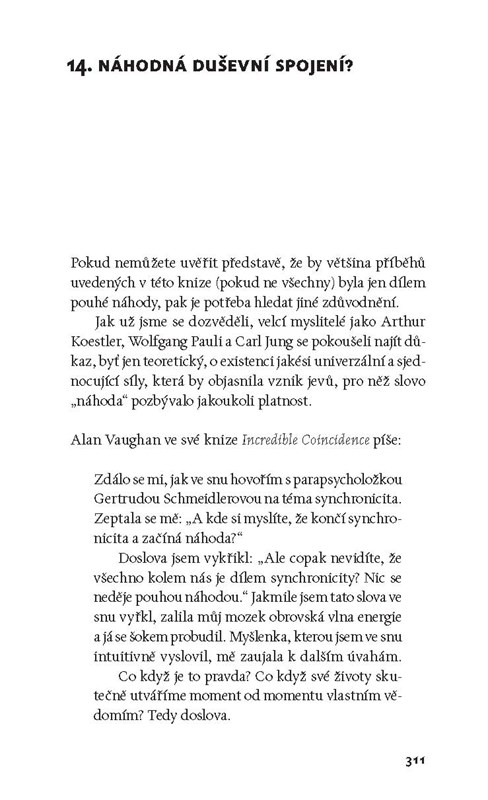 14. NÁHODNÁ DUŠEVNÍ SPOJENÍ?

Pokud nemůžete uvěřit představě, že by většina příběhů uvedených v této knize (pokud ne všechny) byla jen dílem pouhé náhody, pak je potřeba hledat jiné zdůvodnění.

Jak už jsme se dozvěděli, velcí myslitelé jako Arthur Koestler, Wolfgang Pauli a Carl Jung se pokoušeli najít důkaz, byť jen teoretický, o existenci jakési univerzální a sjednocující síly, která by objasnila vznik jevů, pro něž slovo „náhoda“ pozbývalo jakoukoli platnost.

Alan Vaughan ve své knize Incredible Coincidence píše:

Zdálo se mi, jak ve snu hovořím s parapsycholožkou Gertrudou Schmeidlerovou na téma synchronicita. Zeptala se mě: „A kde si myslíte, že končí synchronicita a začíná náhoda?“

Doslova jsem vykřikl: „Ale copak nevidíte, že všechno kolem nás je dílem synchronicity? Nic se neděje pouhou náhodou.“ Jakmile jsem tato slova ve snu vyřkl, zalila můj mozek obrovská vlna energie a já se šokem probudil. Myšlenka, kterou jsem ve snu intuitivně vyslovil, mě zaujala k dalším úvahám.

Co když je to pravda? Co když své životy skutečně utváříme moment od momentu vlastním vědomím? Tedy doslova.

311